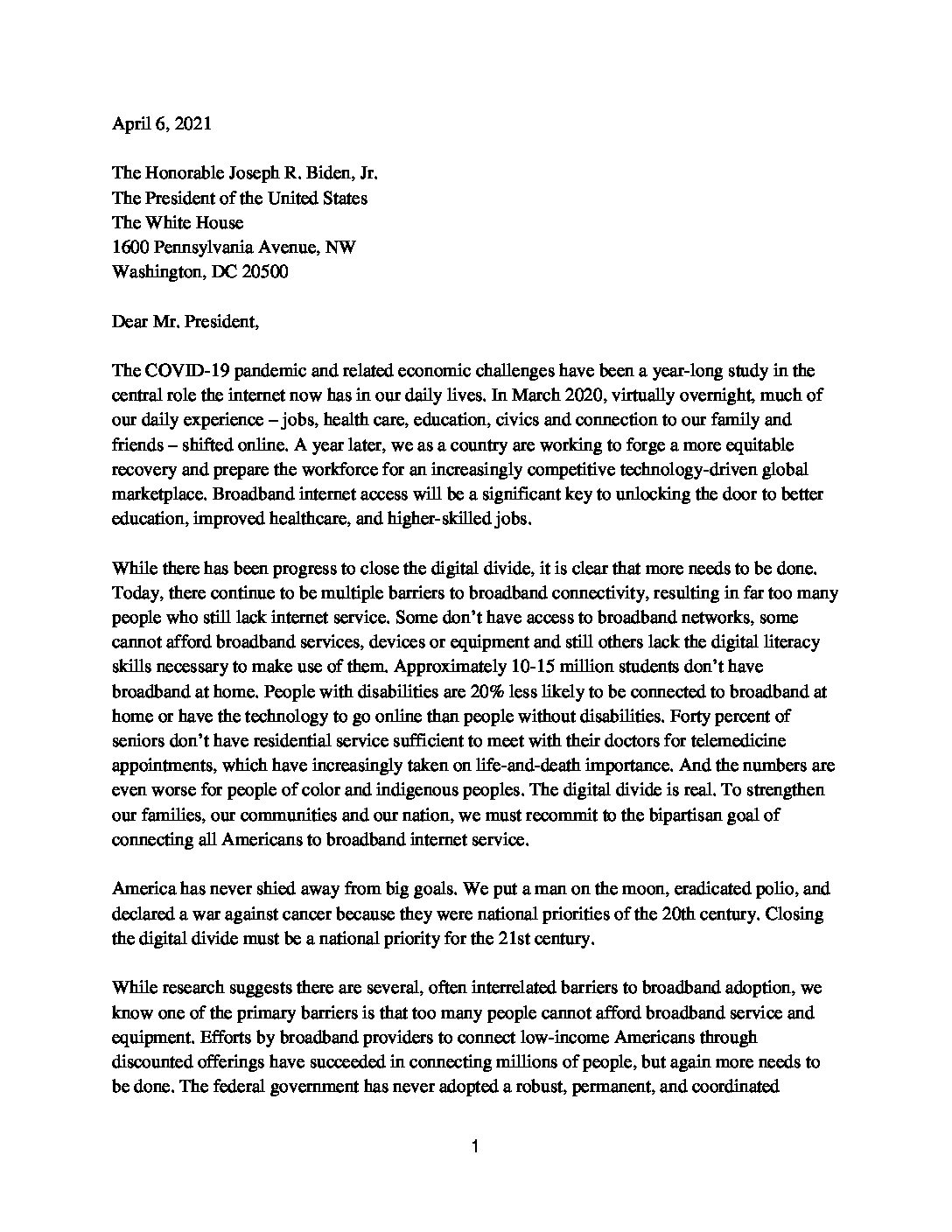 April 6, 2021

The Honorable Joseph R. Biden, Jr.
The President of the United States
The White House
1600 Pennsylvania Avenue, NW
Washington, DC 20500

Dear Mr. President,

The COVID-19 pandemic and related economic challenges have been a year-long study in the central role the internet now has in our daily lives. In March 2020, virtually overnight, much of our daily experience – jobs, health care, education, civics and connection to our family and friends – shifted online. A year later, we as a country are working to forge a more equitable recovery and prepare the workforce for an increasingly competitive technology-driven global marketplace. Broadband internet access will be a significant key to unlocking the door to better education, improved healthcare, and higher-skilled jobs.

While there has been progress to close the digital divide, it is clear that more needs to be done. Today, there continue to be multiple barriers to broadband connectivity, resulting in far too many people who still lack internet service. Some don't have access to broadband networks, some cannot afford broadband services, devices or equipment and still others lack the digital literacy skills necessary to make use of them. Approximately 10-15 million students don't have broadband at home. People with disabilities are 20% less likely to be connected to broadband at home or have the technology to go online than people without disabilities. Forty percent of seniors don't have residential service sufficient to meet with their doctors for telemedicine appointments, which have increasingly taken on life-and-death importance. And the numbers are even worse for people of color and indigenous peoples. The digital divide is real. To strengthen our families, our communities and our nation, we must recommit to the bipartisan goal of connecting all Americans to broadband internet service.

America has never shied away from big goals. We put a man on the moon, eradicated polio, and declared a war against cancer because they were national priorities of the 20th century. Closing the digital divide must be a national priority for the 21st century.

While research suggests there are several, often interrelated barriers to broadband adoption, we know one of the primary barriers is that too many people cannot afford broadband service and equipment. Efforts by broadband providers to connect low-income Americans through discounted offerings have succeeded in connecting millions of people, but again more needs to be done. The federal government has never adopted a robust, permanent, and coordinated

1